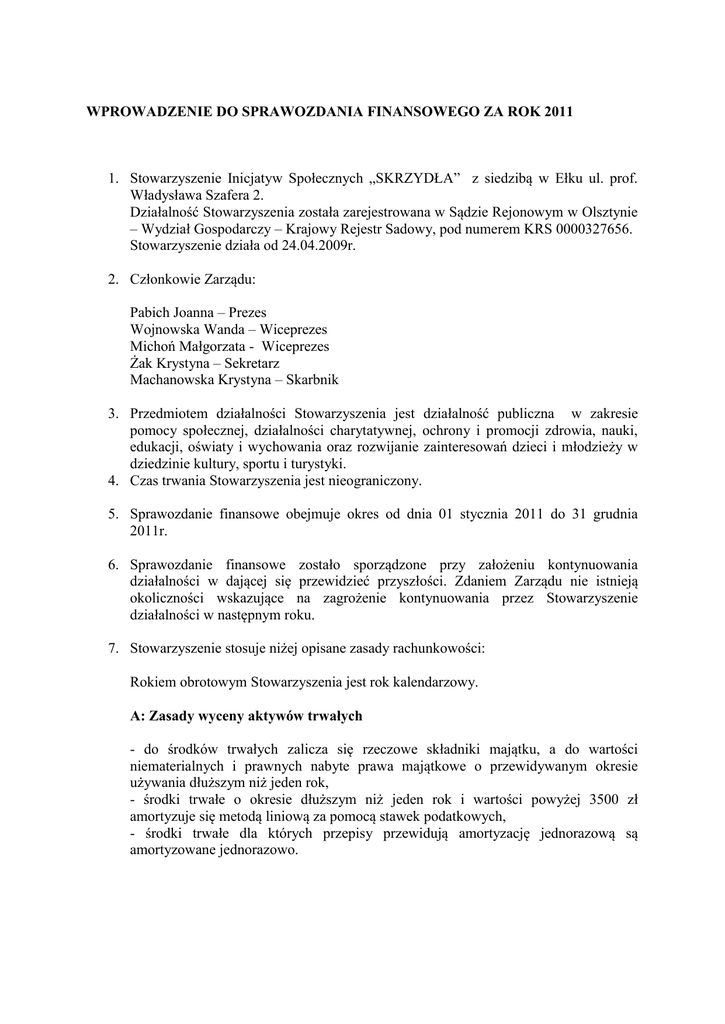 WPROWADZENIE DO SPRAWOZDANIA FINANSOWEGO ZA ROK 2011

1. Stowarzyszenie Inicjatyw Społecznych „SKRZYDŁA” z siedzibą w Ełku ul. prof. Władysława Szafera 2.
Działalność Stowarzyszenia została zarejestrowana w Sądzie Rejonowym w Olsztynie – Wydział Gospodarczy – Krajowy Rejestr Sadowy, pod numerem KRS 0000327656.
Stowarzyszenie działa od 24.04.2009r.

2. Członkowie Zarządu:

Pabich Joanna – Prezes
Wojnowska Wanda – Wiceprezes
Michoń Małgorzata - Wiceprezes
Żak Krystyna – Sekretarz
Machanowska Krystyna – Skarbnik

3. Przedmiotem działalności Stowarzyszenia jest działalność publiczna w zakresie pomocy społecznej, działalności charytatywnej, ochrony i promocji zdrowia, nauki, edukacji, oświaty i wychowania oraz rozwijanie zainteresowań dzieci i młodzieży w dziedzinie kultury, sportu i turystyki.
4. Czas trwania Stowarzyszenia jest nieograniczony.

5. Sprawozdanie finansowe obejmuje okres od dnia 01 stycznia 2011 do 31 grudnia 2011r.

6. Sprawozdanie finansowe zostało sporządzone przy założeniu kontynuowania działalności w dającej się przewidzieć przyszłości. Zdaniem Zarządu nie istnieją okoliczności wskazujące na zagrożenie kontynuowania przez Stowarzyszenie działalności w następnym roku.

7. Stowarzyszenie stosuje niżej opisane zasady rachunkowości:

Rokiem obrotowym Stowarzyszenia jest rok kalendarzowy.

A: Zasady wyceny aktywów trwałych

- do środków trwałych zalicza się rzeczowe składniki majątku, a do wartości niematerialnych i prawnych nabyte prawa majątkowe o przewidywanym okresie używania dłuższym niż jeden rok,
- środki trwałe o okresie dłuższym niż jeden rok i wartości powyżej 3500 zł amortyzuje się metodą liniową za pomocą stawek podatkowych,
- środki trwałe dla których przepisy przewidują amortyzację jednorazową są amortyzowane jednorazowo.